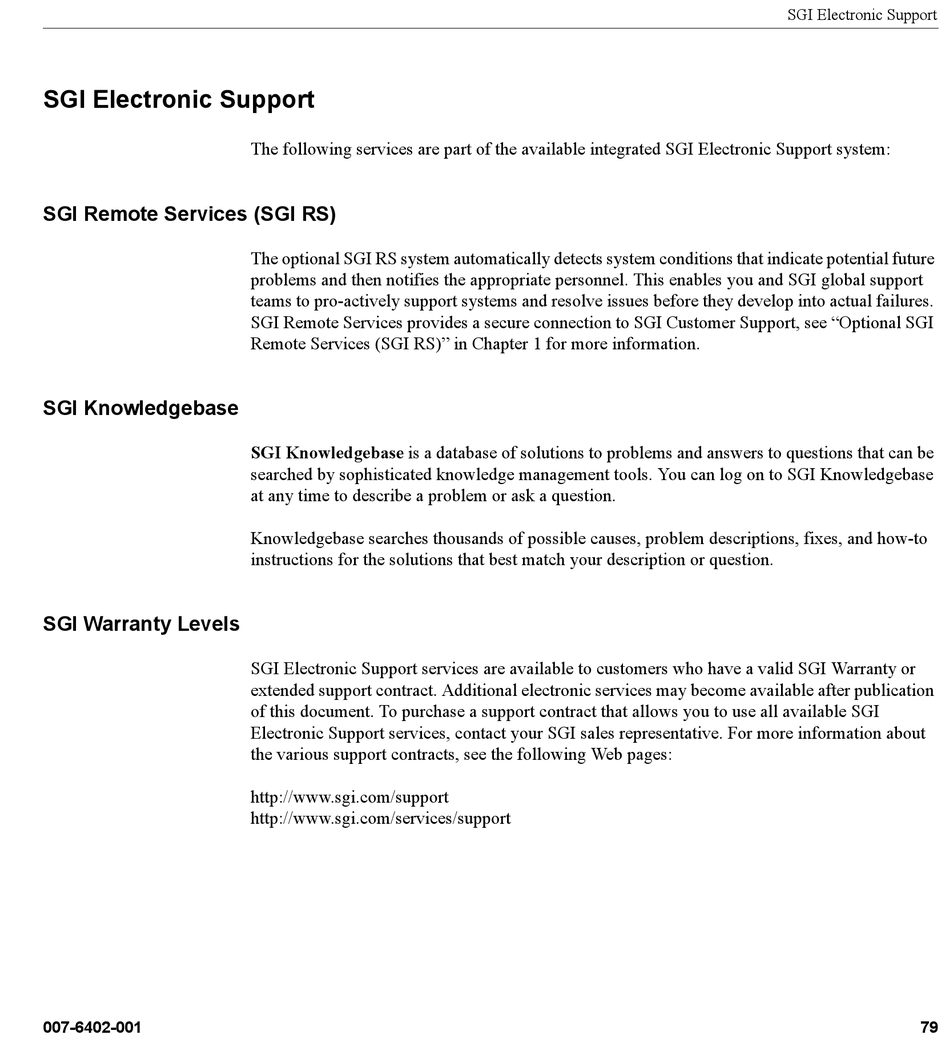 SGI Electronic Support

SGI Electronic Support

The following services are part of the available integrated SGI Electronic Support system:

SGI Remote Services (SGI RS)

The optional SGI RS system automatically detects system conditions that indicate potential future problems and then notifies the appropriate personnel. This enables you and SGI global support teams to pro-actively support systems and resolve issues before they develop into actual failures. SGI Remote Services provides a secure connection to SGI Customer Support, see “Optional SGI Remote Services (SGI RS)” in Chapter 1 for more information.

SGI Knowledgebase

SGI Knowledgebase is a database of solutions to problems and answers to questions that can be searched by sophisticated knowledge management tools. You can log on to SGI Knowledgebase at any time to describe a problem or ask a question.

Knowledgebase searches thousands of possible causes, problem descriptions, fixes, and how-to instructions for the solutions that best match your description or question.

SGI Warranty Levels

SGI Electronic Support services are available to customers who have a valid SGI Warranty or extended support contract. Additional electronic services may become available after publication of this document. To purchase a support contract that allows you to use all available SGI Electronic Support services, contact your SGI sales representative. For more information about the various support contracts, see the following Web pages:

http://www.sgi.com/support
http://www.sgi.com/services/support

007-6402-001

79